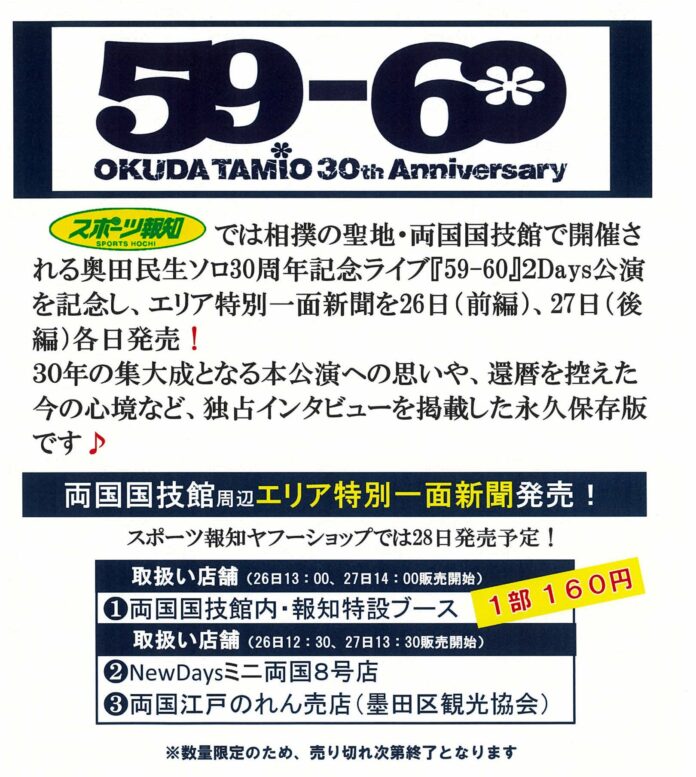 59-60

OKUDA TAMIO 30th Anniversary

スポーツ報知 SPORTS HOCHI では相撲の聖地・両国国技館で開催される奥田民生ソロ30周年記念ライブ『59-60』2Days公演を記念し、エリア特別一面新聞を26日（前編）、27日（後編）各日発売！
30年の集大成となる本公演への思いや、還暦を控えた今の心境など、独占インタビューを掲載した永久保存版です♪

両国国技館周辺エリア特別一面新聞発売！

スポーツ報知ヤフーショップでは28日発売予定！

取扱い店舗（26日13：00、27日14：00販売開始）
❶両国国技館内・報知特設ブース

1部 160円

取扱い店舗（26日12：30、27日13：30販売開始）
❷NewDaysミニ両国8号店
❸両国江戸のれん売店（墨田区観光協会）

※数量限定のため、売り切れ次第終了となります